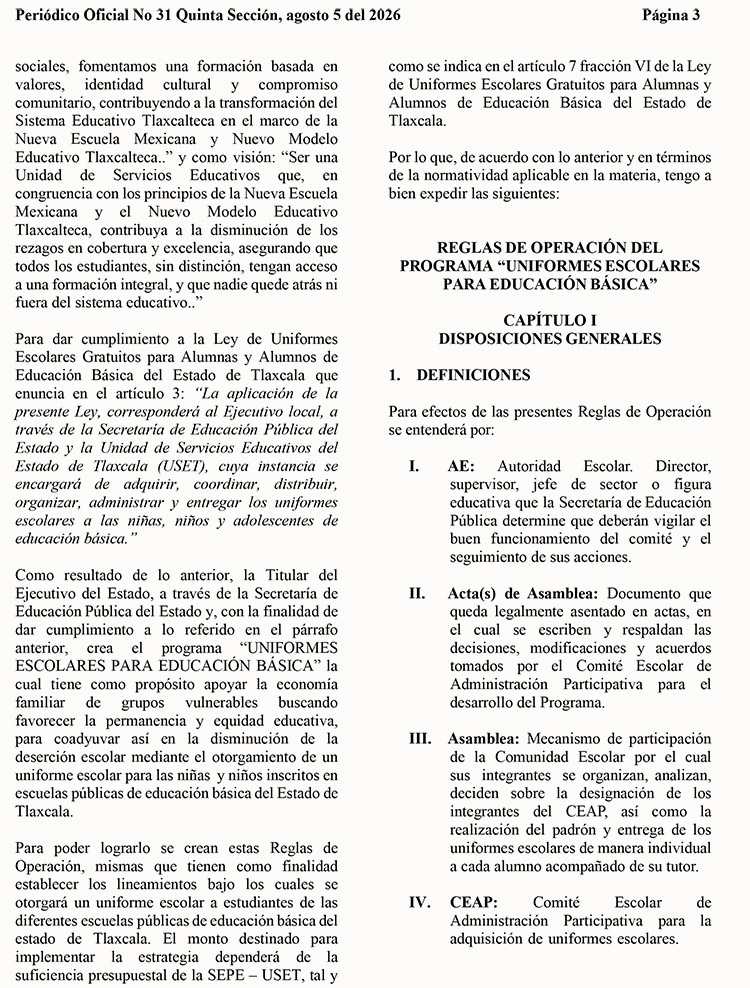 Periódico Oficial No 31 Quinta Sección, agosto 5 del 2026 Página 3

sociales, fomentamos una formación basada en valores, identidad cultural y compromiso comunitario, contribuyendo a la transformación del Sistema Educativo Tlaxcalteca en el marco de la Nueva Escuela Mexicana y Nuevo Modelo Educativo Tlaxcalteca..” y como visión: “Ser una Unidad de Servicios Educativos que, en congruencia con los principios de la Nueva Escuela Mexicana y el Nuevo Modelo Educativo Tlaxcalteca, contribuya a la disminución de los rezagos en cobertura y excelencia, asegurando que todos los estudiantes, sin distinción, tengan acceso a una formación integral, y que nadie quede atrás ni fuera del sistema educativo..”

Para dar cumplimiento a la Ley de Uniformes Escolares Gratuitos para Alumnas y Alumnos de Educación Básica del Estado de Tlaxcala que enuncia en el artículo 3: “La aplicación de la presente Ley, corresponderá al Ejecutivo local, a través de la Secretaría de Educación Pública del Estado y la Unidad de Servicios Educativos del Estado de Tlaxcala (USET), cuya instancia se encargará de adquirir, coordinar, distribuir, organizar, administrar y entregar los uniformes escolares a las niñas, niños y adolescentes de educación básica.”

Como resultado de lo anterior, la Titular del Ejecutivo del Estado, a través de la Secretaría de Educación Pública del Estado y, con la finalidad de dar cumplimiento a lo referido en el párrafo anterior, crea el programa “UNIFORMES ESCOLARES PARA EDUCACIÓN BÁSICA” la cual tiene como propósito apoyar la economía familiar de grupos vulnerables buscando favorecer la permanencia y equidad educativa, para coadyuvar así en la disminución de la deserción escolar mediante el otorgamiento de un uniforme escolar para las niñas y niños inscritos en escuelas públicas de educación básica del Estado de Tlaxcala.

Para poder lograrlo se crean estas Reglas de Operación, mismas que tienen como finalidad establecer los lineamientos bajo los cuales se otorgará un uniforme escolar a estudiantes de las diferentes escuelas públicas de educación básica del estado de Tlaxcala. El monto destinado para implementar la estrategia dependerá de la suficiencia presupuestal de la SEPE – USET, tal y como se indica en el artículo 7 fracción VI de la Ley de Uniformes Escolares Gratuitos para Alumnas y Alumnos de Educación Básica del Estado de Tlaxcala.

Por lo que, de acuerdo con lo anterior y en términos de la normatividad aplicable en la materia, tengo a bien expedir las siguientes:

REGLAS DE OPERACIÓN DEL PROGRAMA “UNIFORMES ESCOLARES PARA EDUCACIÓN BÁSICA”

CAPÍTULO I
DISPOSICIONES GENERALES

1. DEFINICIONES

Para efectos de las presentes Reglas de Operación se entenderá por:

I. AE: Autoridad Escolar. Director, supervisor, jefe de sector o figura educativa que la Secretaría de Educación Pública determine que deberán vigilar el buen funcionamiento del comité y el seguimiento de sus acciones.

II. Acta(s) de Asamblea: Documento que queda legalmente asentado en actas, en el cual se escriben y respaldan las decisiones, modificaciones y acuerdos tomados por el Comité Escolar de Administración Participativa para el desarrollo del Programa.

III. Asamblea: Mecanismo de participación de la Comunidad Escolar por el cual sus integrantes se organizan, analizan, deciden sobre la designación de los integrantes del CEAP, así como la realización del padrón y entrega de los uniformes escolares de manera individual a cada alumno acompañado de su tutor.

IV. CEAP: Comité Escolar de Administración Participativa para la adquisición de uniformes escolares.